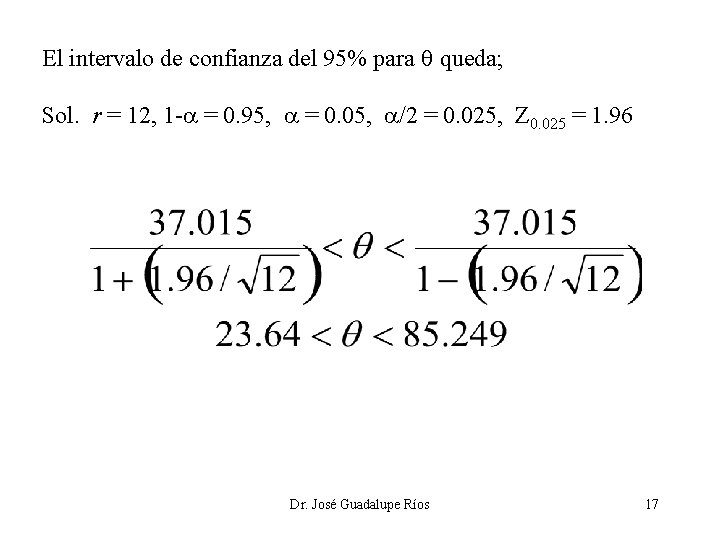 El intervalo de confianza del 95% para $\theta$ queda;

Sol. $r = 12$, $1-\alpha = 0.95$, $\alpha = 0.05$, $\alpha/2 = 0.025$, $Z_{0.025} = 1.96$

$\frac{37.015}{1+\left(1.96/\sqrt{12}\right)} < \theta < \frac{37.015}{1-\left(1.96/\sqrt{12}\right)}$

$23.64 < \theta < 85.249$

Dr. José Guadalupe Ríos

17